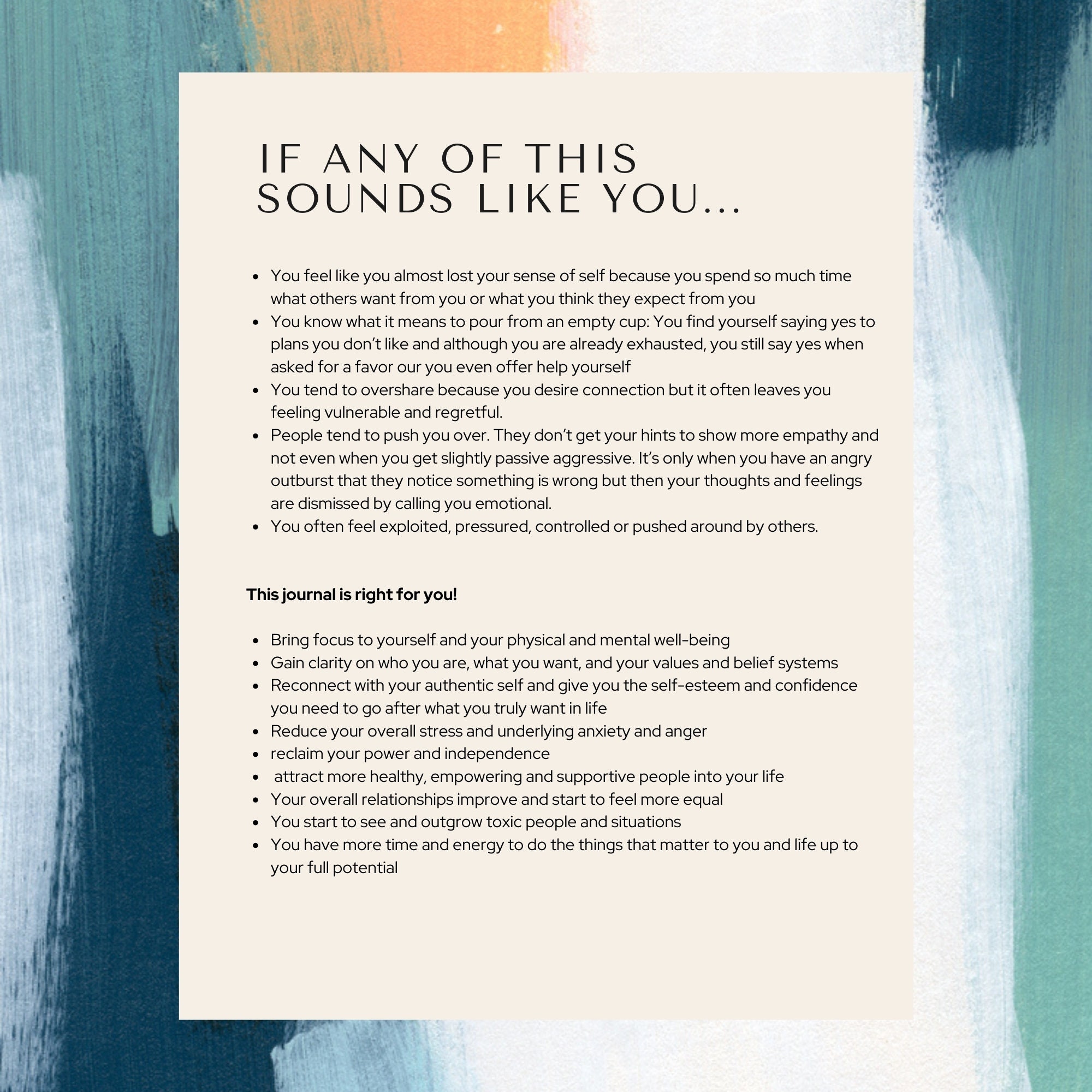 IF ANY OF THIS SOUNDS LIKE YOU...

• You feel like you almost lost your sense of self because you spend so much time what others want from you or what you think they expect from you
• You know what it means to pour from an empty cup: You find yourself saying yes to plans you don't like and although you are already exhausted, you still say yes when asked for a favor our you even offer help yourself
• You tend to overshare because you desire connection but it often leaves you feeling vulnerable and regretful.
• People tend to push you over. They don't get your hints to show more empathy and not even when you get slightly passive aggressive. It's only when you have an angry outburst that they notice something is wrong but then your thoughts and feelings are dismissed by calling you emotional.
• You often feel exploited, pressured, controlled or pushed around by others.

This journal is right for you!

• Bring focus to yourself and your physical and mental well-being
• Gain clarity on who you are, what you want, and your values and belief systems
• Reconnect with your authentic self and give you the self-esteem and confidence you need to go after what you truly want in life
• Reduce your overall stress and underlying anxiety and anger
• reclaim your power and independence
• attract more healthy, empowering and supportive people into your life
• Your overall relationships improve and start to feel more equal
• You start to see and outgrow toxic people and situations
• You have more time and energy to do the things that matter to you and life up to your full potential